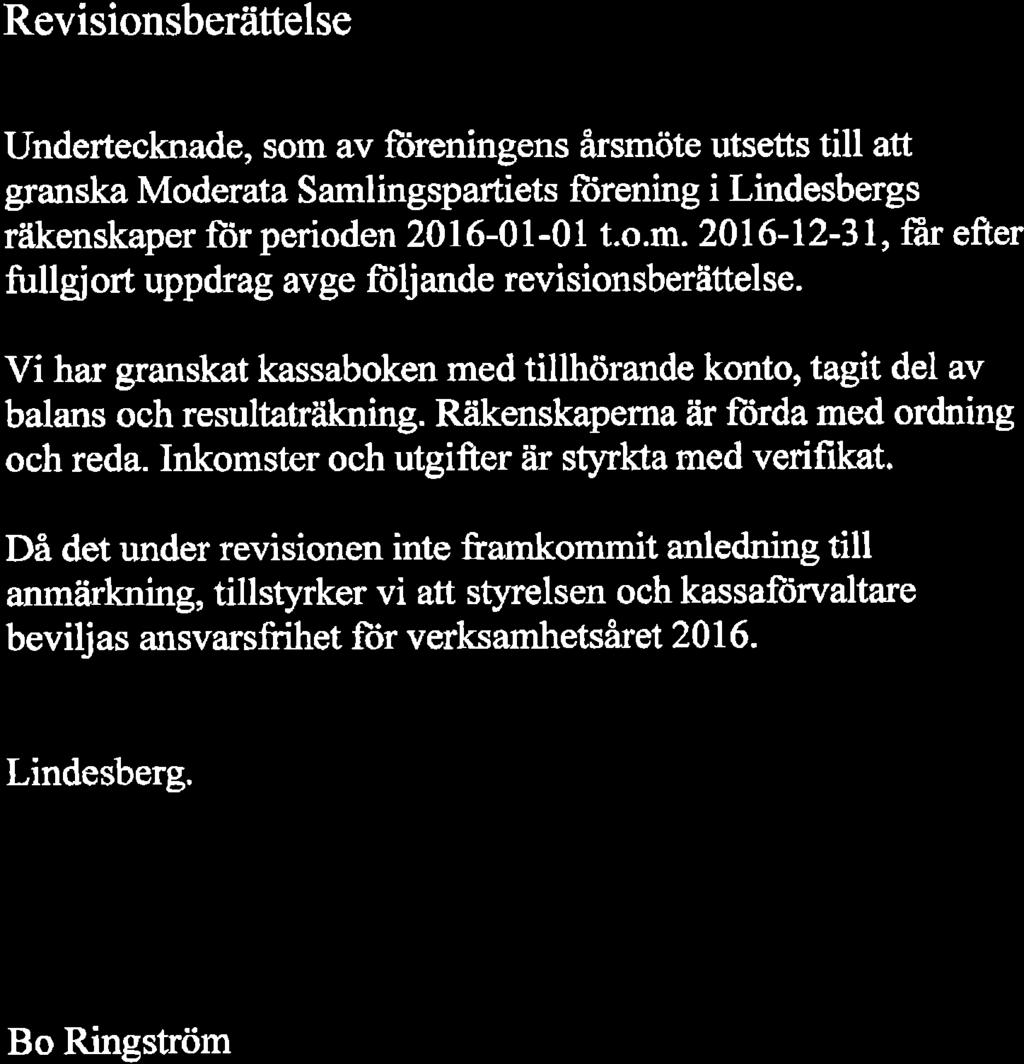 Revisionsberättelse

Undertecknade, som av föreningens årsmöte utsetts till att granska Moderata Samlingspartiets förening i Lindesbergs räkenskaper för perioden 2016-01-01 t.o.m. 2016-12-31, får efter fullgjort uppdrag avge följande revisionsberättelse.

Vi har granskat kassaboken med tillhörande konto, tagit del av balans och resultaträkning. Räkenskaperna är förda med ordning och reda. Inkomster och utgifter är styrkta med verifikat.

Då det under revisionen inte framkommit anledning till anmärkning, tillstyrker vi att styrelsen och kassaförvaltare beviljas ansvarsfrihet för verksamhetsåret 2016.

Lindesberg.

Bo Ringström